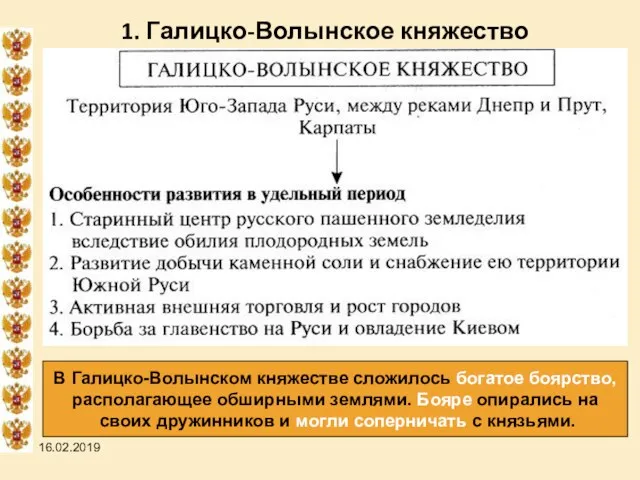 1. Галицко-Волынское княжество

ГАЛИЦКО-ВОЛЫНСКОЕ КНЯЖЕСТВО

Территория Юго-Запада Руси, между реками Днепр и Прут, Карпаты

Особенности развития в удельный период
1. Старинный центр русского пашенного земледелия вследствие обилия плодородных земель
2. Развитие добычи каменной соли и снабжение ею территории Южной Руси
3. Активная внешняя торговля и рост городов
4. Борьба за главенство на Руси и овладение Киевом

В Галицко-Волынском княжестве сложилось богатое боярство, располагающее обширными землями. Бояре опирались на своих дружинников и могли соперничать с князьями.

16.02.2019